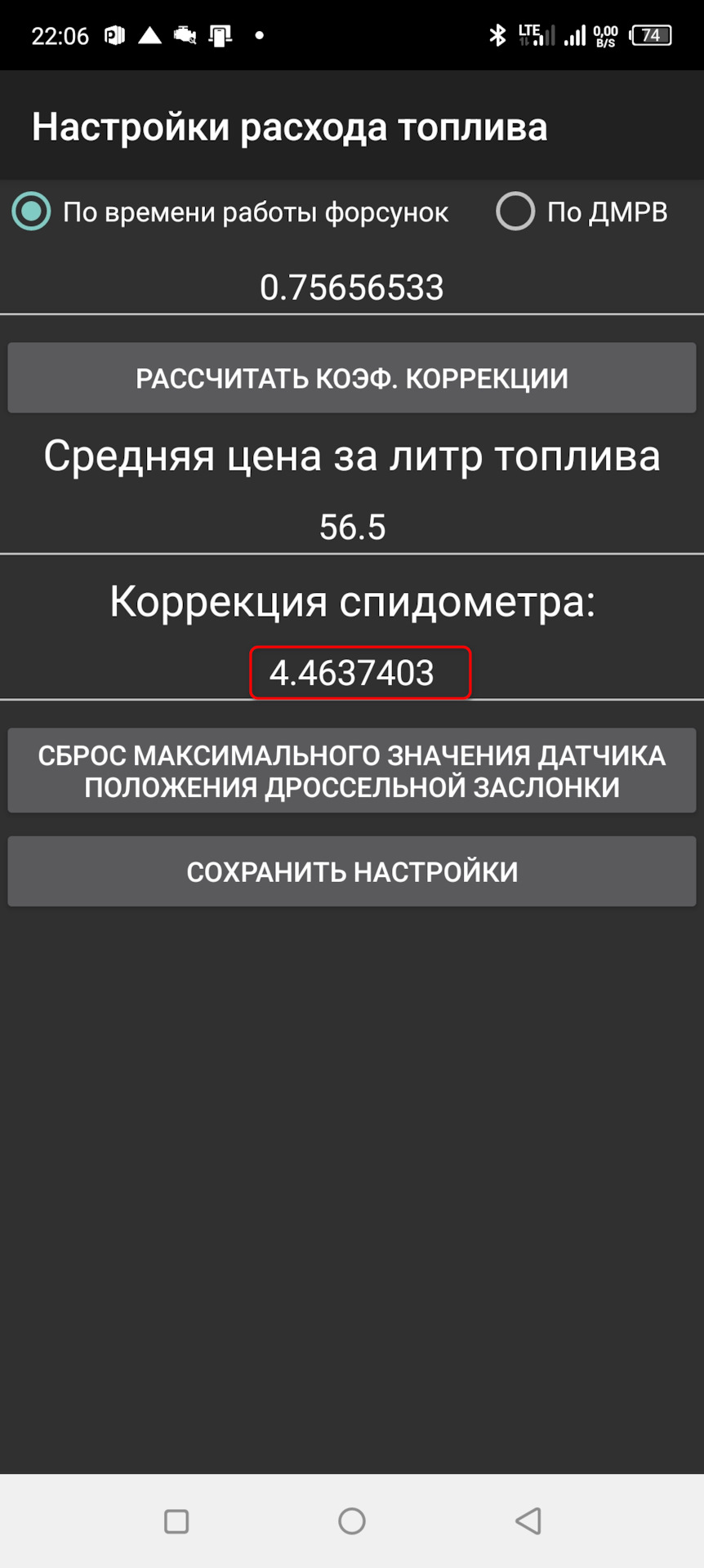 22:06

LTE 0,00 B/S 74

Настройки расхода топлива

По времени работы форсунок

По ДМРВ

0.75656533

РАССЧИТАТЬ КОЭФ. КОРРЕКЦИИ

Средняя цена за литр топлива

56.5

Коррекция спидометра:

4.4637403

СБРОС МАКСИМАЛЬНОГО ЗНАЧЕНИЯ ДАТЧИКА ПОЛОЖЕНИЯ ДРОССЕЛЬНОЙ ЗАСЛОНКИ

СОХРАНИТЬ НАСТРОЙКИ